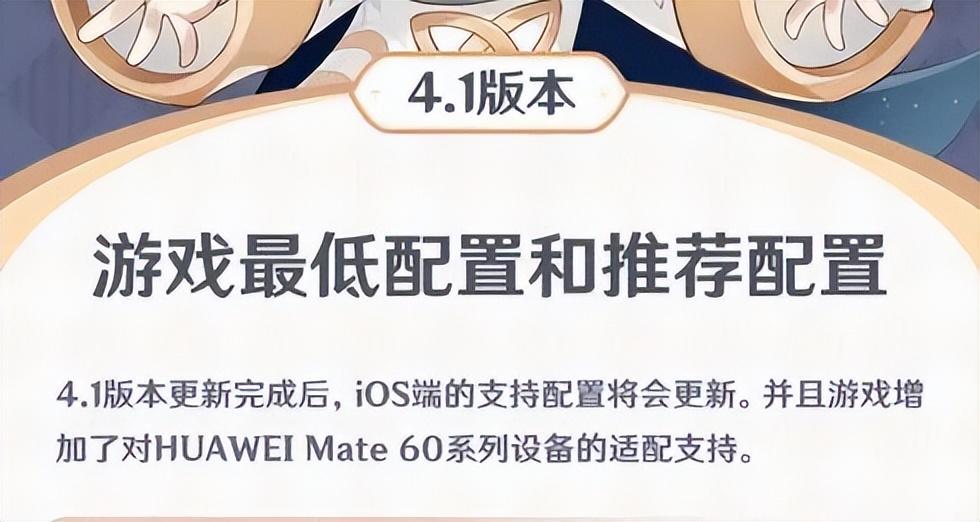 4.1版本

游戏最低配置和推荐配置

4.1版本更新完成后，iOS端的支持配置将会更新。并且游戏增加了对HUAWEI Mate 60系列设备的适配支持。